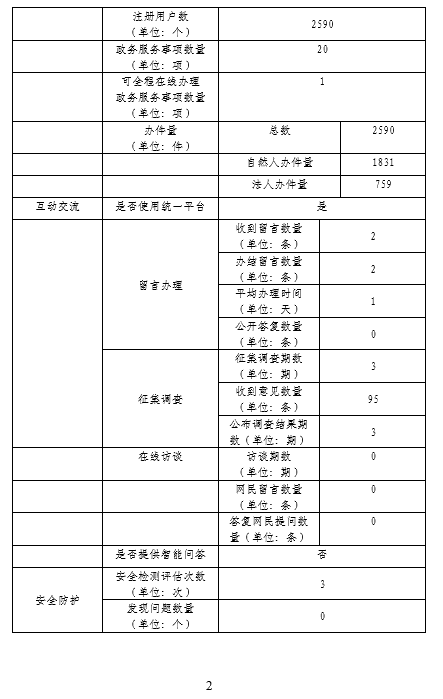 | | 注册用户数（单位：个） | 2590 | |
|---|---|---|---|
| | 政务服务事项数量（单位：项） | 20 | |
| | 可全程在线办理政务服务事项数量（单位：项） | 1 | |
| | 办件量（单位：件） | 总数 | 2590 |
| | | 自然人办件量 | 1831 |
| | | 法人办件量 | 759 |
| 互动交流 | 是否使用统一平台 | 是 | |
| | 留言办理 | 收到留言数量（单位：条） | 2 |
| | | 办结留言数量（单位：条） | 2 |
| | | 平均办理时间（单位：天） | 1 |
| | | 公开答复数量（单位：条） | 0 |
| | 征集调查 | 征集调查期数（单位：期） | 3 |
| | | 收到意见数量（单位：条） | 95 |
| | | 公布调查结果期数（单位：期） | 3 |
| | 在线访谈 | 访谈期数（单位：期） | 0 |
| | | 网民留言数量（单位：条） | 0 |
| | | 答复网民提问数量（单位：条） | 0 |
| | 是否提供智能问答 | 否 | |
| 安全防护 | 安全检测评估次数（单位：次） | 3 | |
| | 发现问题数量（单位：个） | 0 | |

2